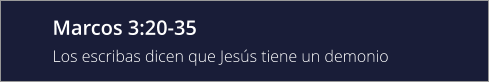 Marcos 3:20-35

Los escribas dicen que Jesús tiene un demonio